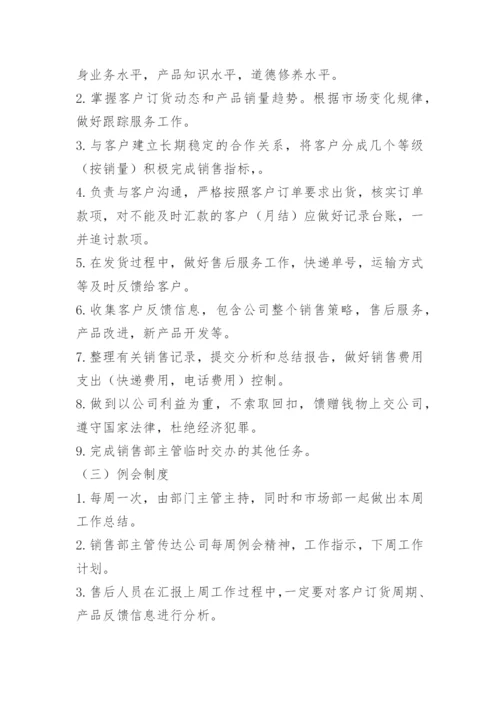 身业务水平，产品知识水平，道德修养水平。

2. 掌握客户订货动态和产品销量趋势。根据市场变化规律，做好跟踪服务工作。

3. 与客户建立长期稳定的合作关系，将客户分成几个等级（按销量）积极完成销售指标，。

4. 负责与客户沟通，严格按照客户订单要求出货，核实订单款项，对不能及时汇款的客户（月结）应做好记录台账，一并追讨款项。

5. 在发货过程中，做好售后服务工作，快递单号，运输方式等及时反馈给客户。

6. 收集客户反馈信息，包含公司整个销售策略，售后服务，产品改进，新产品开发等。

7. 整理有关销售记录，提交分析和总结报告，做好销售费用支出（快递费用，电话费用）控制。

8. 做到以公司利益为重，不索取回扣，馈赠钱物上交公司，遵守国家法律，杜绝经济犯罪。

9. 完成销售部主管临时交办的其他任务。

（三）例会制度

1. 每周一次，由部门主管主持，同时和市场部一起做出本周工作总结。

2. 销售部主管传达公司每周例会精神，工作指示，下周工作计划。

3. 售后人员在汇报上周工作过程中，一定要对客户订货周期、产品反馈信息进行分析。